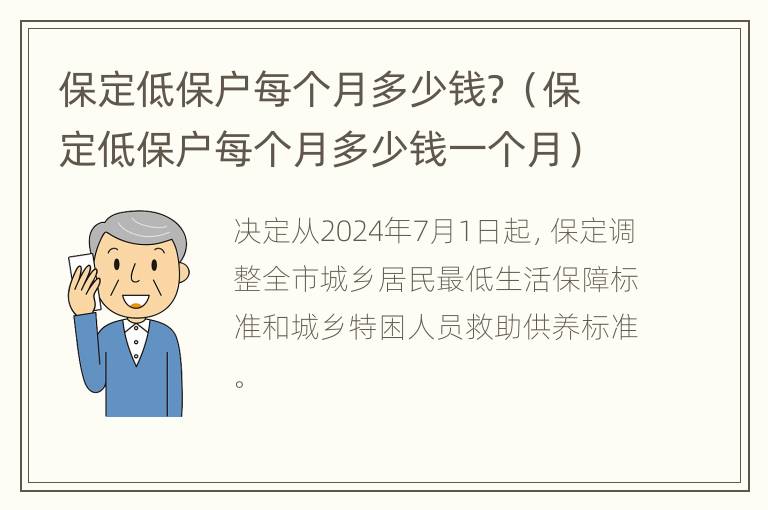 保定低保户每个月多少钱?（保定低保户每个月多少钱一个月）

决定从2024年7月1日起, 保定调整全市城乡居民最低生活保障标准和城乡特困人员救助供养标准。